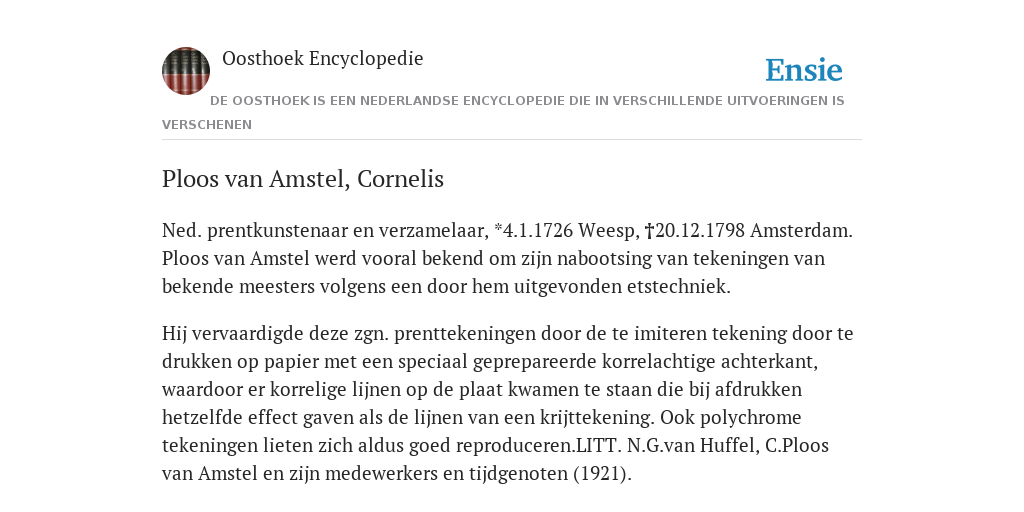 Oosthoek Encyclopedie

Ensie

DE OOSTHOEK IS EEN NEDERLANDSE ENCYCLOPEDIE DIE IN VERSCHILLENDE UITVOERINGEN IS VERSCHENEN

Ploos van Amstel, Cornelis

Ned. prentkunstenaar en verzamelaar, *4.1.1726 Weesp, †20.12.1798 Amsterdam. Ploos van Amstel werd vooral bekend om zijn nabootsing van tekeningen van bekende meesters volgens een door hem uitgevonden etstechniek.

Hij vervaardigde deze zgn. prenttekeningen door de te imiteren tekening door te drukken op papier met een speciaal geprepareerde korrelachtige achterkant, waardoor er korrelige lijnen op de plaat kwamen te staan die bij afdrukken hetzelfde effect gaven als de lijnen van een krijttekening. Ook polychrome tekeningen lieten zich aldus goed reproduceren.LITT. N.G.van Huffel, C.Ploos van Amstel en zijn medewerkers en tijdgenoten (1921).